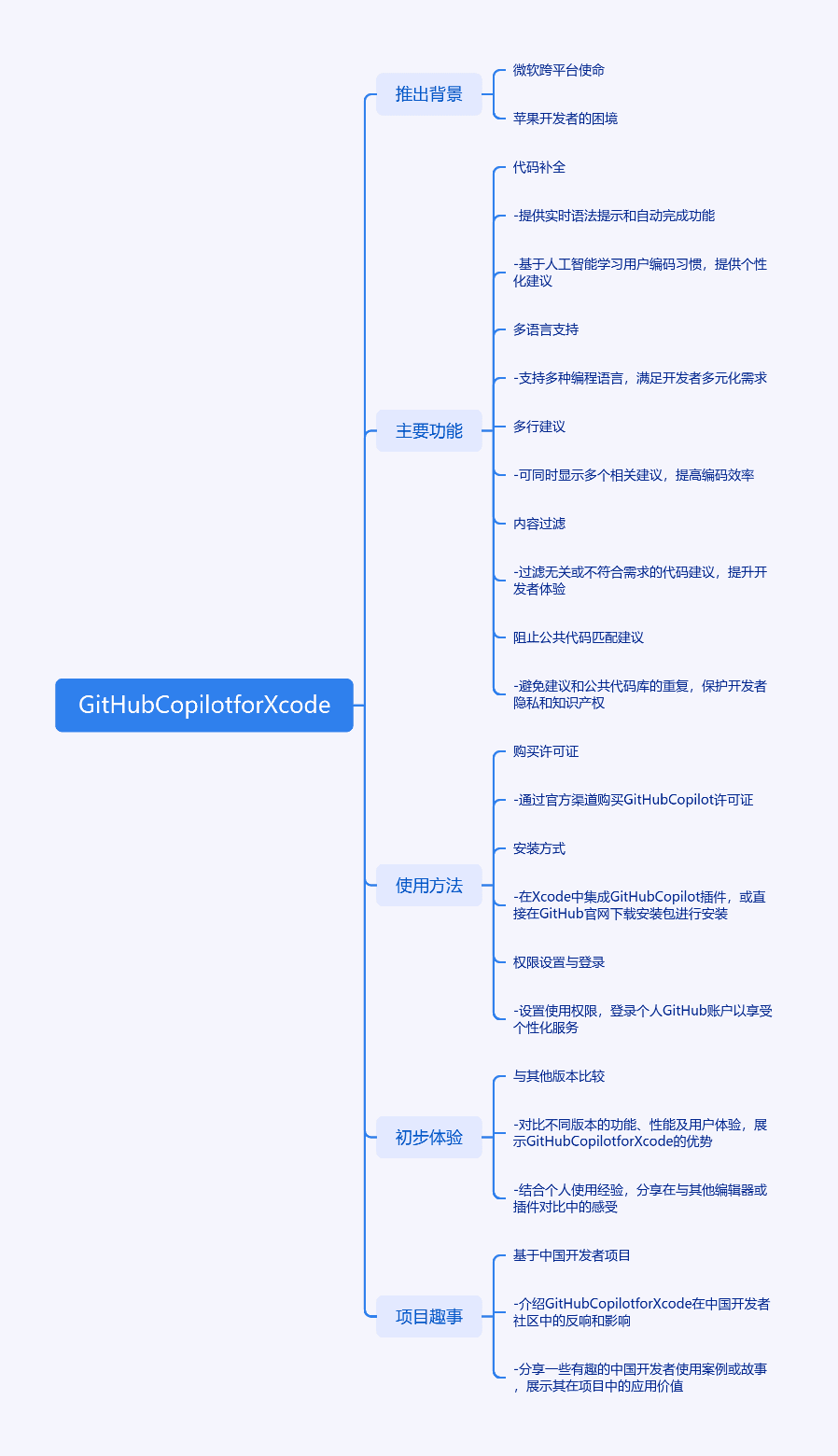 GitHubCopilotforXcode

推出背景

微软跨平台使命

苹果开发者的困境

主要功能

代码补全

-提供实时语法提示和自动完成功能

-基于人工智能学习用户编码习惯，提供个性化建议

多语言支持

-支持多种编程语言，满足开发者多元化需求

多行建议

-可同时显示多个相关建议，提高编码效率

内容过滤

-过滤无关或不符合需求的代码建议，提升开发者体验

阻止公共代码匹配建议

-避免建议和公共代码库的重复，保护开发者隐私和知识产权

使用方法

购买许可证

-通过官方渠道购买GitHubCopilot许可证

安装方式

-在Xcode中集成GitHubCopilot插件，或直接在GitHub官网下载安装包进行安装

权限设置与登录

-设置使用权限，登录个人GitHub账户以享受个性化服务

初步体验

与其他版本比较

-对比不同版本的功能、性能及用户体验，展示GitHubCopilotforXcode的优势

-结合个人使用经验，分享在与其他编辑器或插件对比中的感受

项目趣事

基于中国开发者项目

-介绍GitHubCopilotforXcode在中国开发者社区中的反响和影响

-分享一些有趣的中国开发者使用案例或故事，展示其在项目中的应用价值